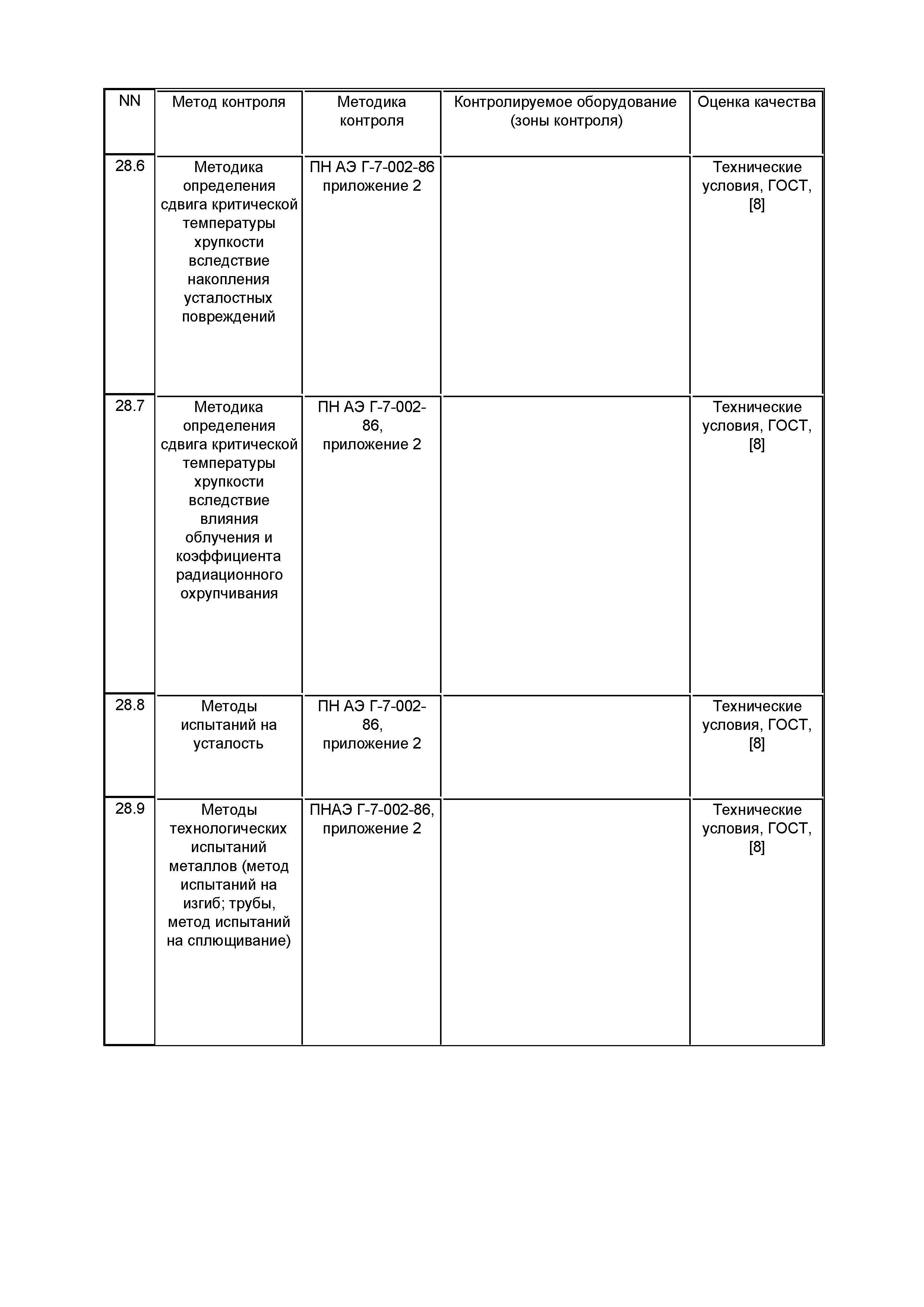 | NN | Метод контроля | Методика контроля | Контролируемое оборудование (зоны контроля) | Оценка качества |
|---|---|---|---|---|
| 28.6 | Методика определения сдвига критической температуры хрупкости вследствие накопления усталостных повреждений | ПН АЭ Г-7-002-86 приложение 2 | | Технические условия, ГОСТ, [8] |
| 28.7 | Методика определения сдвига критической температуры хрупкости вследствие влияния облучения и коэффициента радиационного охрупчивания | ПН АЭ Г-7-002-86, приложение 2 | | Технические условия, ГОСТ, [8] |
| 28.8 | Методы испытаний на усталость | ПН АЭ Г-7-002-86, приложение 2 | | Технические условия, ГОСТ, [8] |
| 28.9 | Методы технологических испытаний металлов (метод испытаний на изгиб; трубы, метод испытаний на сплющивание) | ПНАЭ Г-7-002-86, приложение 2 | | Технические условия, ГОСТ, [8] |